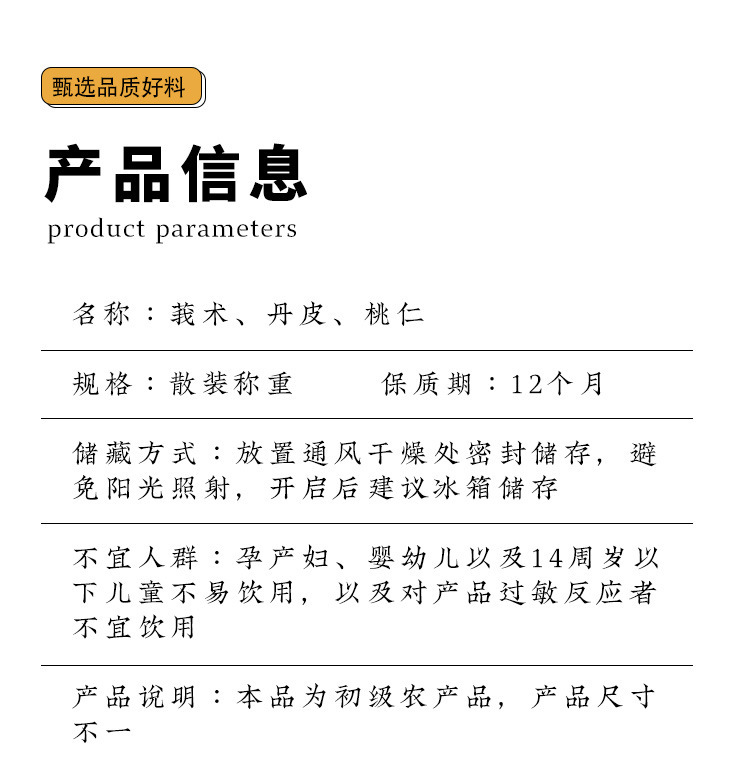 甄选品质好料

产品信息
product parameters

名称：莪术、丹皮、桃仁

规格：散装称重　　保质期：12个月

储藏方式：放置通风干燥处密封储存，避免阳光照射，开启后建议冰箱储存

不宜人群：孕产妇、婴幼儿以及14周岁以下儿童不易饮用，以及对产品过敏反应者不宜饮用

产品说明：本品为初级农产品，产品尺寸不一